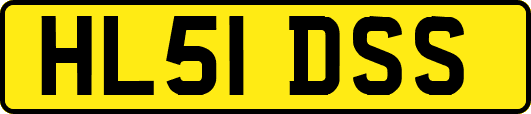 HL51 DSS